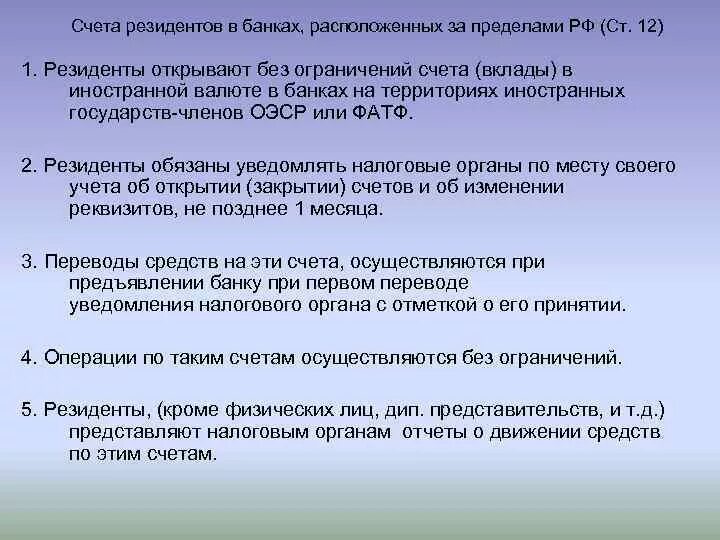 Счета резидентов в банках, расположенных за пределами РФ (Ст. 12)

1. Резиденты открывают без ограничений счета (вклады) в иностранной валюте в банках на территориях иностранных государств-членов ОЭСР или ФАТФ.

2. Резиденты обязаны уведомлять налоговые органы по месту своего учета об открытии (закрытии) счетов и об изменении реквизитов, не позднее 1 месяца.

3. Переводы средств на эти счета, осуществляются при предъявлении банку при первом переводе уведомления налогового органа с отметкой о его принятии.

4. Операции по таким счетам осуществляются без ограничений.

5. Резиденты, (кроме физических лиц, дип. представительств, и т.д.) представляют налоговым органам отчеты о движении средств по этим счетам.